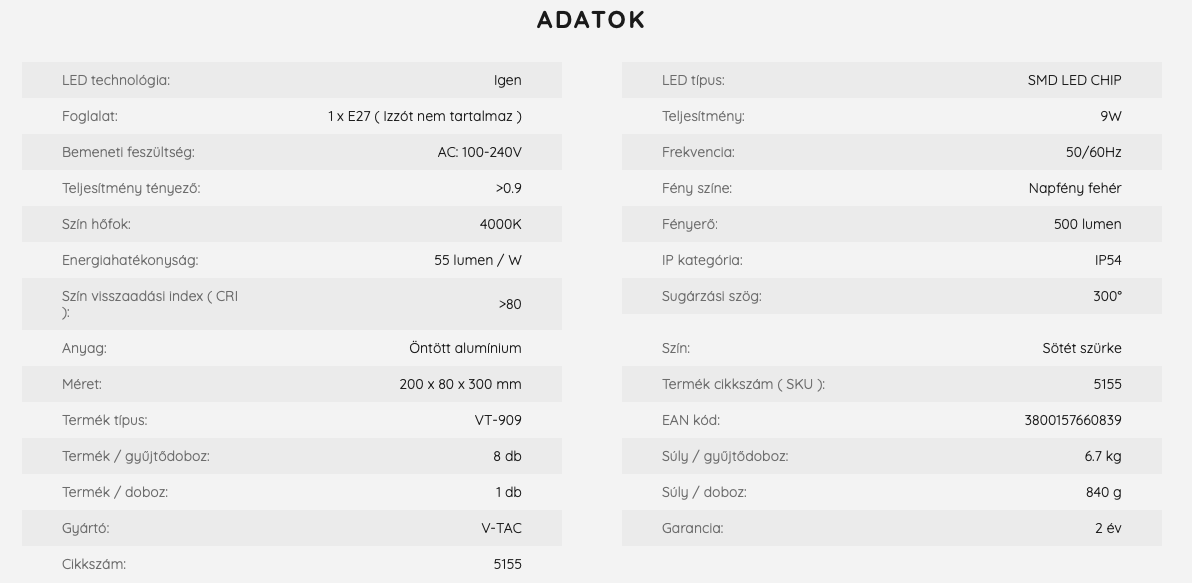 ADATOK

| | |
|---|---|
| LED technológia: | Igen |
| Foglalat: | 1 x E27 ( Izzót nem tartalmaz ) |
| Bemeneti feszültség: | AC: 100-240V |
| Teljesítmény tényező: | >0.9 |
| Szín hőfok: | 4000K |
| Energiahatékonyság: | 55 lumen / W |
| Szín visszaadási index ( CRI ): | >80 |
| Anyag: | Öntött alumínium |
| Méret: | 200 x 80 x 300 mm |
| Termék típus: | VT-909 |
| Termék / gyűjtődoboz: | 8 db |
| Termék / doboz: | 1 db |
| Gyártó: | V-TAC |
| Cikkszám: | 5155 |

| | |
|---|---|
| LED típus: | SMD LED CHIP |
| Teljesítmény: | 9W |
| Frekvencia: | 50/60Hz |
| Fény színe: | Napfény fehér |
| Fényerő: | 500 lumen |
| IP kategória: | IP54 |
| Sugárzási szög: | 300° |
| Szín: | Sötét szürke |
| Termék cikkszám ( SKU ): | 5155 |
| EAN kód: | 3800157660839 |
| Súly / gyűjtődoboz: | 6.7 kg |
| Súly / doboz: | 840 g |
| Garancia: | 2 év |